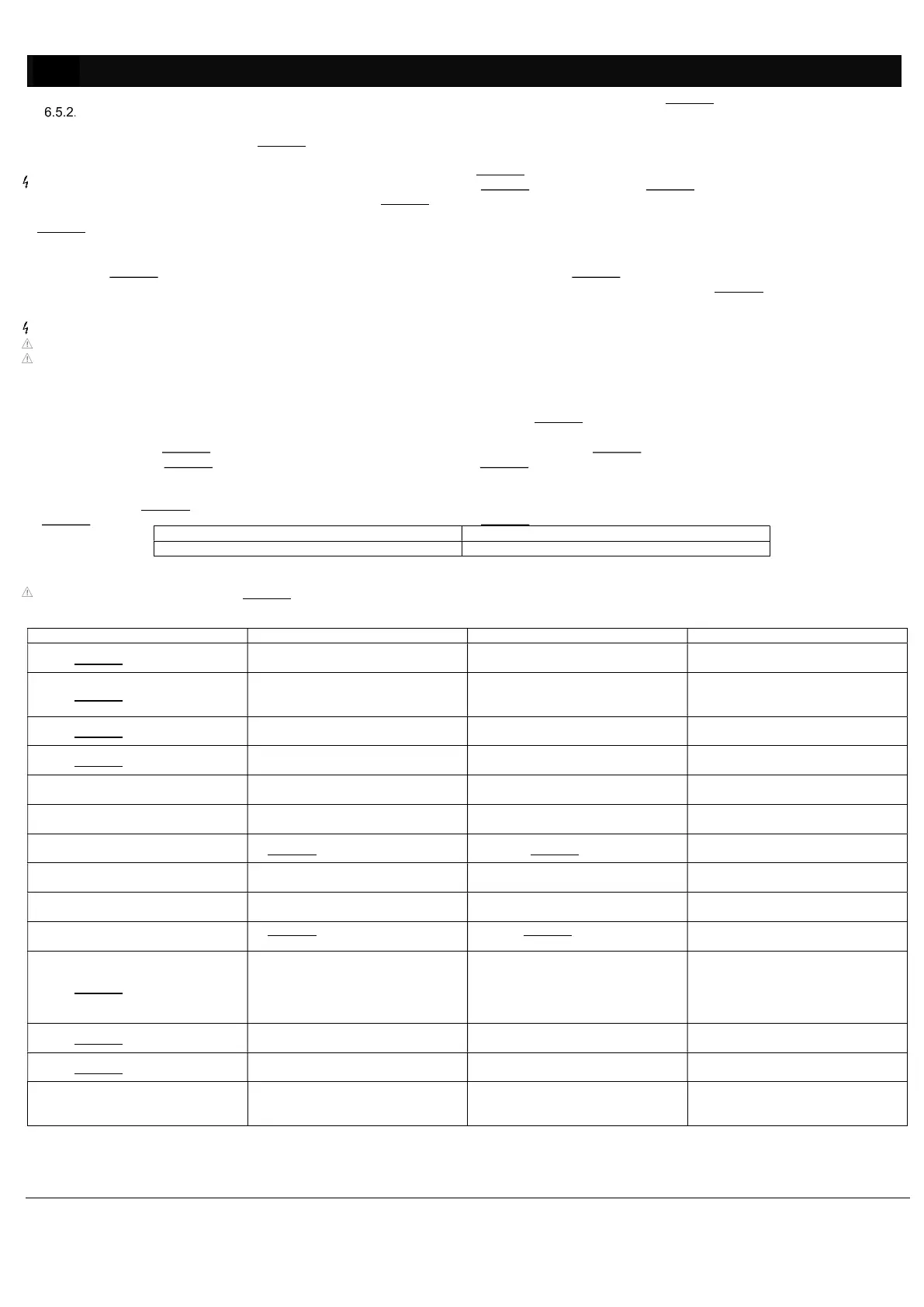 6.5.2.